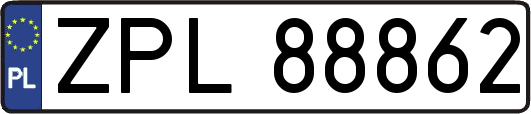 PL
ZPL 88862